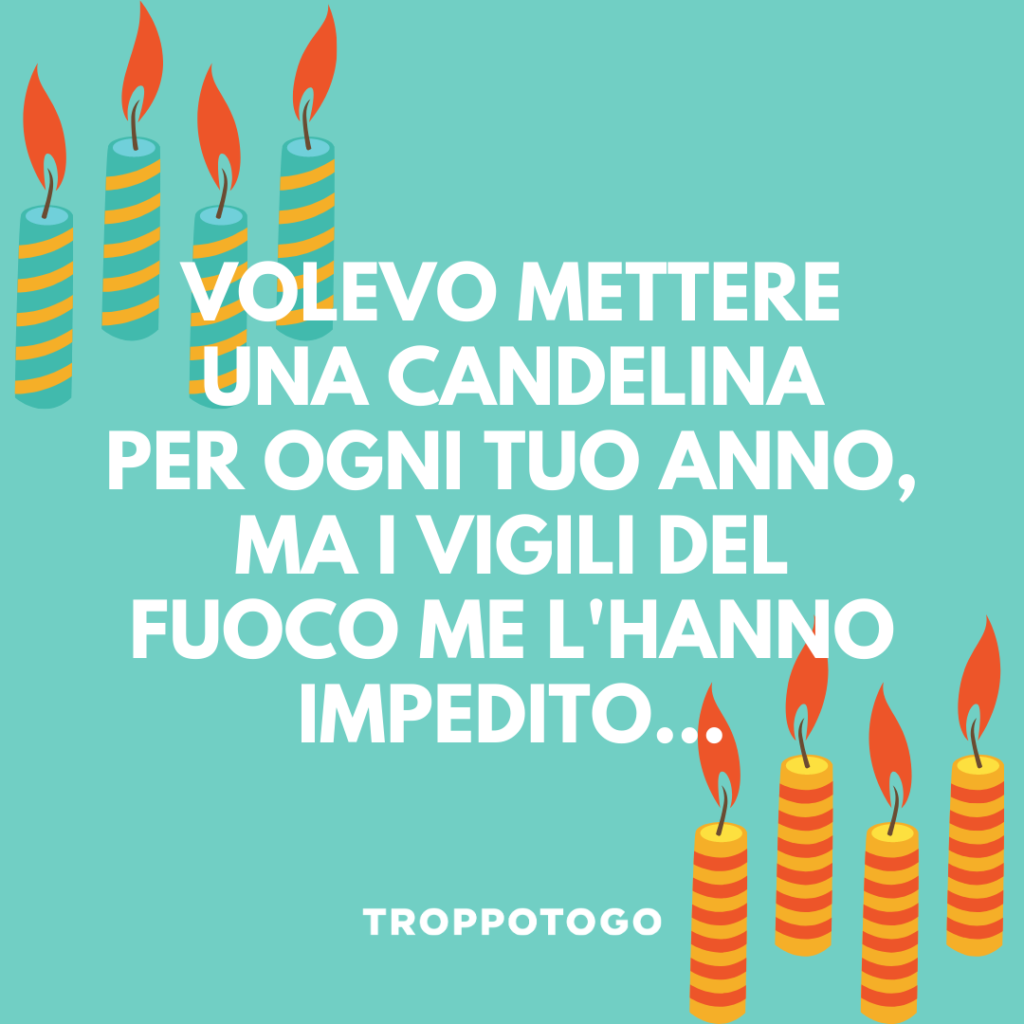 VOLEVO METTERE UNA CANDELINA PER OGNI TUO ANNO, MA I VIGILI DEL FUOCO ME L'HANNO IMPEDITO...

TROPPOTOGO